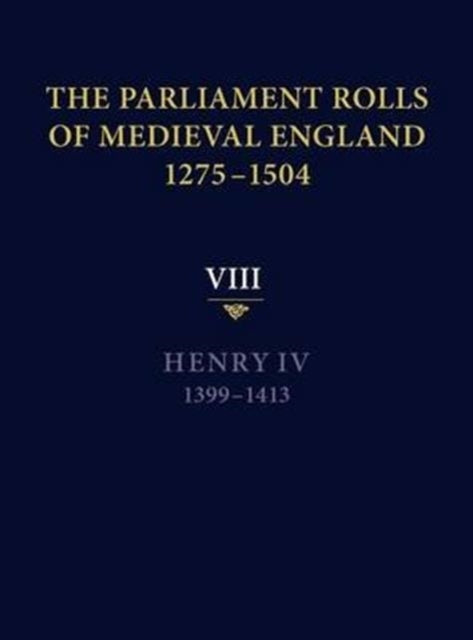 THE PARLIAMENT ROLLS OF MEDIEVAL ENGLAND 1275–1504

VIII

HENRY IV
1399–1413